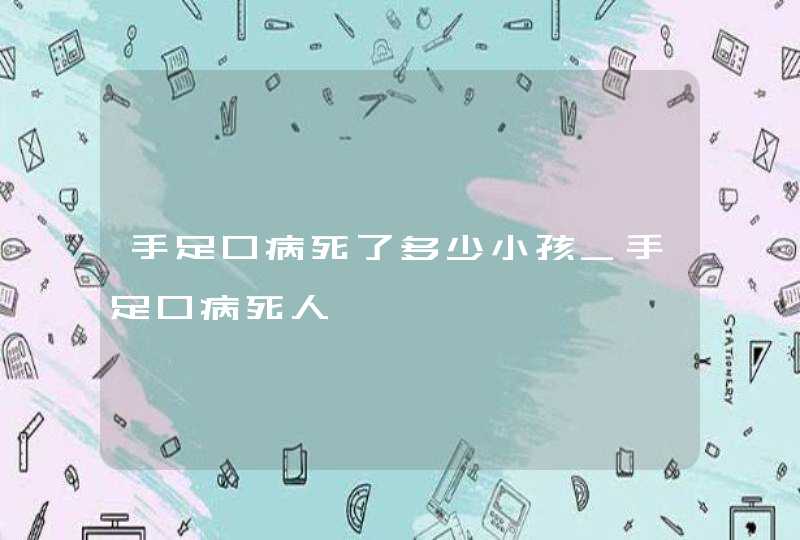 手足口病死了多少小孩_手足口病死人

STATIONERY